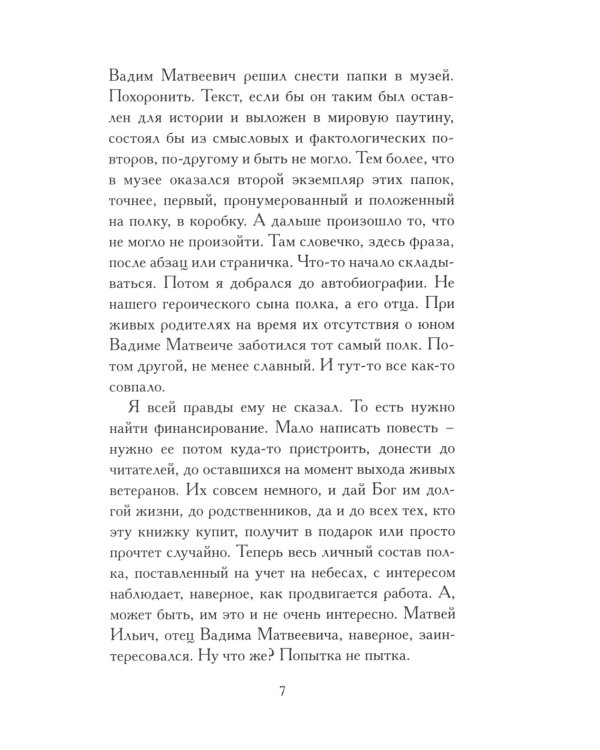 Вадим Матвеевич решил снести папки в музей. Похоронить. Текст, если бы он таким был оставлен для истории и выложен в мировую паутину, состоял бы из смысловых и фактологических повторов, по-другому и быть не могло. Тем более, что в музее оказался второй экземпляр этих папок, точнее, первый, пронумерованный и положенный на полку, в коробку. А дальше произошло то, что не могло не произойти. Там словечко, здесь фраза, после абзац или страничка. Что-то начало складываться. Потом я добрался до автобиографии. Не нашего героического сына полка, а его отца. При живых родителях на время их отсутствия о юном Вадиме Матвеиче заботился тот самый полк. Потом другой, не менее славный. И тут-то все как-то совпало.

Я всей правды ему не сказал. То есть нужно найти финансирование. Мало написать повесть – нужно ее потом куда-то пристроить, донести до читателей, до оставшихся на момент выхода живых ветеранов. Их совсем немного, и дай Бог им долгой жизни, до родственников, да и до всех тех, кто эту книжку купит, получит в подарок или просто прочтет случайно. Теперь весь личный состав полка, поставленный на учет на небесах, с интересом наблюдает, наверное, как продвигается работа. А, может быть, им это и не очень интересно. Матвей Ильич, отец Вадима Матвеевича, наверное, заинтересовался. Ну что же? Попытка не пытка.

7